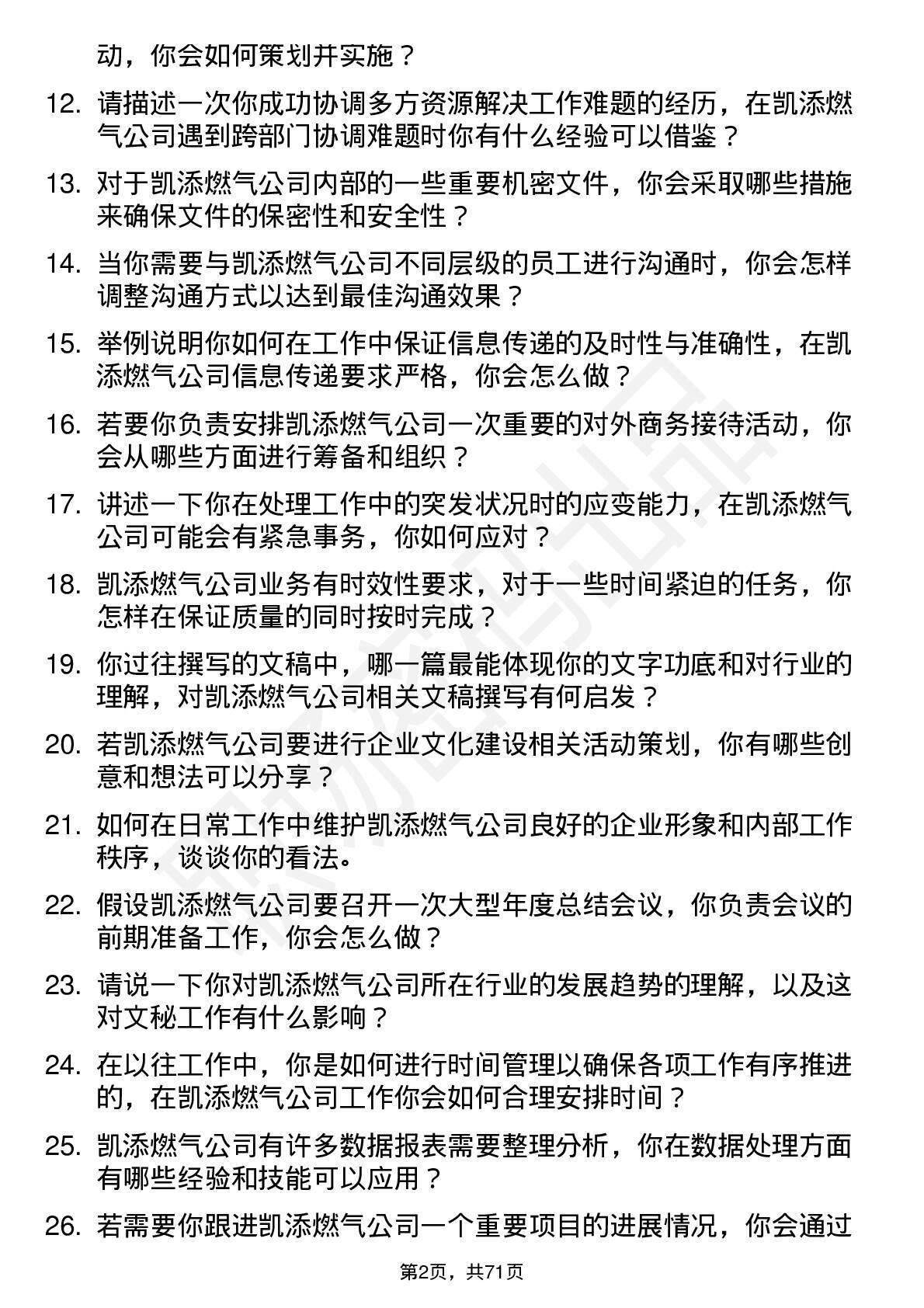 动，你会如何策划并实施？

12. 请描述一次你成功协调多方资源解决工作难题的经历，在凯添燃气公司遇到跨部门协调难题时你有什么经验可以借鉴？

13. 对于凯添燃气公司内部的一些重要机密文件，你会采取哪些措施来确保文件的保密性和安全性？

14. 当你需要与凯添燃气公司不同层级的员工进行沟通时，你会怎样调整沟通方式以达到最佳沟通效果？

15. 举例说明你如何在工作中保证信息传递的及时性与准确性，在凯添燃气公司信息传递要求严格，你会怎么做？

16. 若要你负责安排凯添燃气公司一次重要的对外商务接待活动，你会从哪些方面进行筹备和组织？

17. 讲述一下你在处理工作中的突发状况时的应变能力，在凯添燃气公司可能会有紧急事务，你如何应对？

18. 凯添燃气公司业务有时效性要求，对于一些时间紧迫的任务，你怎样在保证质量的同时按时完成？

19. 你过往撰写的文稿中，哪一篇最能体现你的文字功底和对行业的理解，对凯添燃气公司相关文稿撰写有何启发？

20. 若凯添燃气公司要进行企业文化建设相关活动策划，你有哪些创意和想法可以分享？

21. 如何在日常工作中维护凯添燃气公司良好的企业形象和内部工作秩序，谈谈你的看法。

22. 假设凯添燃气公司要召开一次大型年度总结会议，你负责会议的前期准备工作，你会怎么做？

23. 请说一下你对凯添燃气公司所在行业的发展趋势的理解，以及这对文秘工作有什么影响？

24. 在以往工作中，你是如何进行时间管理以确保各项工作有序推进的，在凯添燃气公司工作你会如何合理安排时间？

25. 凯添燃气公司有许多数据报表需要整理分析，你在数据处理方面有哪些经验和技能可以应用？

26. 若需要你跟进凯添燃气公司一个重要项目的进展情况，你会通过

第2页，共71页